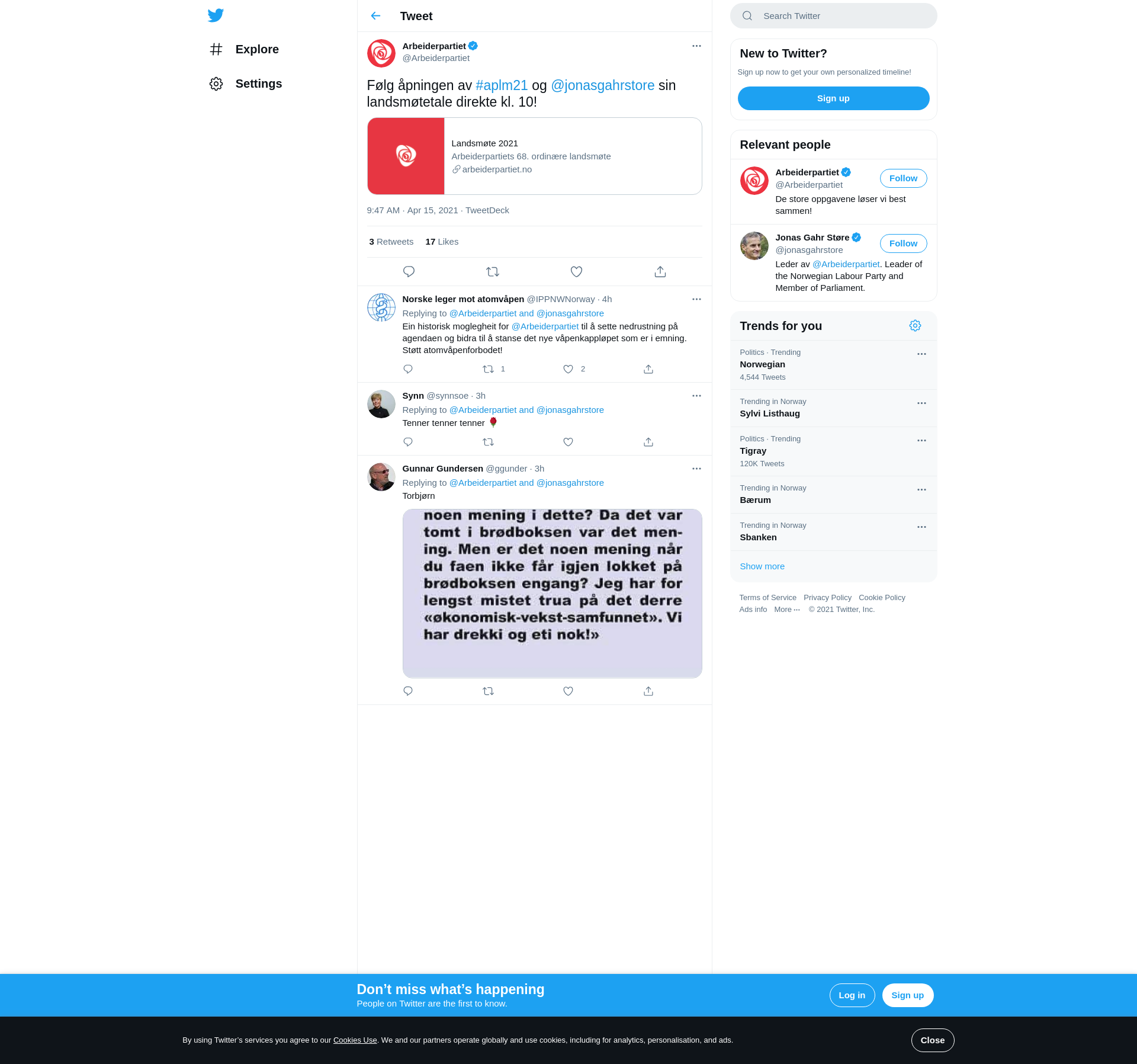 Explore

Settings

Tweet

Arbeiderpartiet
@Arbeiderpartiet

Følg åpningen av #aplm21 og @jonasgahrstore sin landsmøtetale direkte kl. 10!

Landsmøte 2021
Arbeiderpartiets 68. ordinære landsmøte
arbeiderpartiet.no

9:47 AM · Apr 15, 2021 · TweetDeck

3 Retweets 17 Likes

Norske leger mot atomvåpen @IPPNWNorway · 4h
Replying to @Arbeiderpartiet and @jonasgahrstore
Ein historisk moglegheit for @Arbeiderpartiet til å sette nedrustning på agendaen og bidra til å stanse det nye våpenkappløpet som er i emning. Støtt atomvåpenforbodet!
1 2

Synn @synnsoe · 3h
Replying to @Arbeiderpartiet and @jonasgahrstore
Tenner tenner tenner 🌹

Gunnar Gundersen @ggunder · 3h
Replying to @Arbeiderpartiet and @jonasgahrstore
Torbjørn

noen mening i dette? Da det var tomt i brødboksen var det mening. Men er det noen mening når du faen ikke får igjen lokket på brødboksen engang? Jeg har for lengst mistet trua på det derre «økonomisk-vekst-samfunnet». Vi har drekki og eti nok!»

Search Twitter

New to Twitter?
Sign up now to get your own personalized timeline!
Sign up

Relevant people

Arbeiderpartiet
@Arbeiderpartiet
Follow
De store oppgavene løser vi best sammen!

Jonas Gahr Støre
@jonasgahrstore
Follow
Leder av @Arbeiderpartiet. Leader of the Norwegian Labour Party and Member of Parliament.

Trends for you

Politics · Trending
Norwegian
4,544 Tweets

Trending in Norway
Sylvi Listhaug

Politics · Trending
Tigray
120K Tweets

Trending in Norway
Bærum

Trending in Norway
Sbanken

Show more

Terms of Service Privacy Policy Cookie Policy
Ads info More ··· © 2021 Twitter, Inc.

Don’t miss what’s happening
People on Twitter are the first to know.
Log in
Sign up

By using Twitter’s services you agree to our Cookies Use. We and our partners operate globally and use cookies, including for analytics, personalisation, and ads.
Close